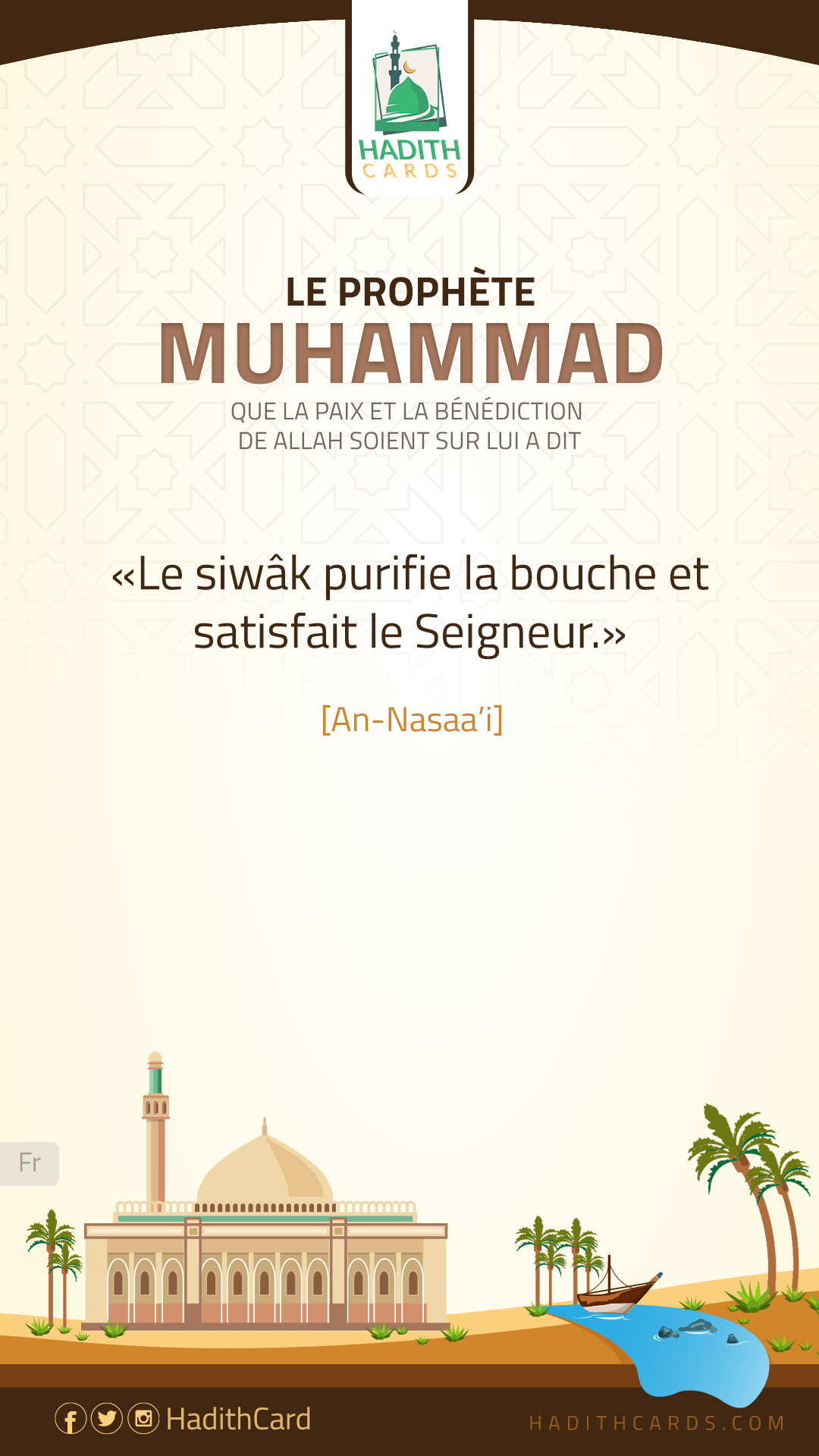 HADITH CARDS

LE PROPHÈTE
MUHAMMAD
QUE LA PAIX ET LA BÉNÉDICTION DE ALLAH SOIENT SUR LUI A DIT

«Le siwâk purifie la bouche et satisfait le Seigneur.»

[An-Nasaa'i]

Fr

HadithCard

HADITHCARDS.COM